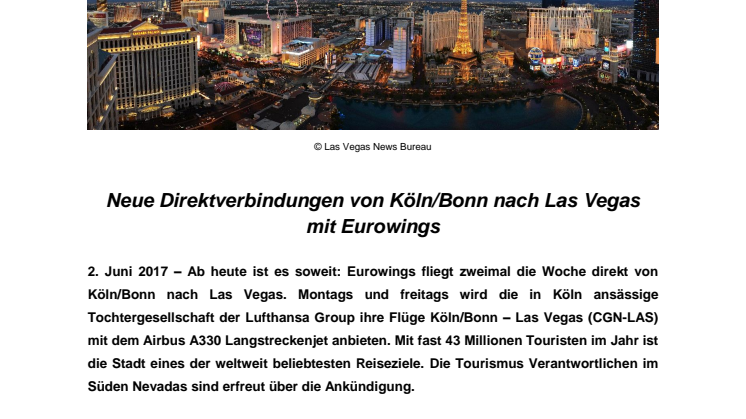 © Las Vegas News Bureau

Neue Direktverbindungen von Köln/Bonn nach Las Vegas mit Eurowings

2. Juni 2017 – Ab heute ist es soweit: Eurowings fliegt zweimal die Woche direkt von Köln/Bonn nach Las Vegas. Montags und freitags wird die in Köln ansässige Tochtergesellschaft der Lufthansa Group ihre Flüge Köln/Bonn – Las Vegas (CGN-LAS) mit dem Airbus A330 Langstreckenjet anbieten. Mit fast 43 Millionen Touristen im Jahr ist die Stadt eines der weltweit beliebtesten Reiseziele. Die Tourismus Verantwortlichen im Süden Nevadas sind erfreut über die Ankündigung.